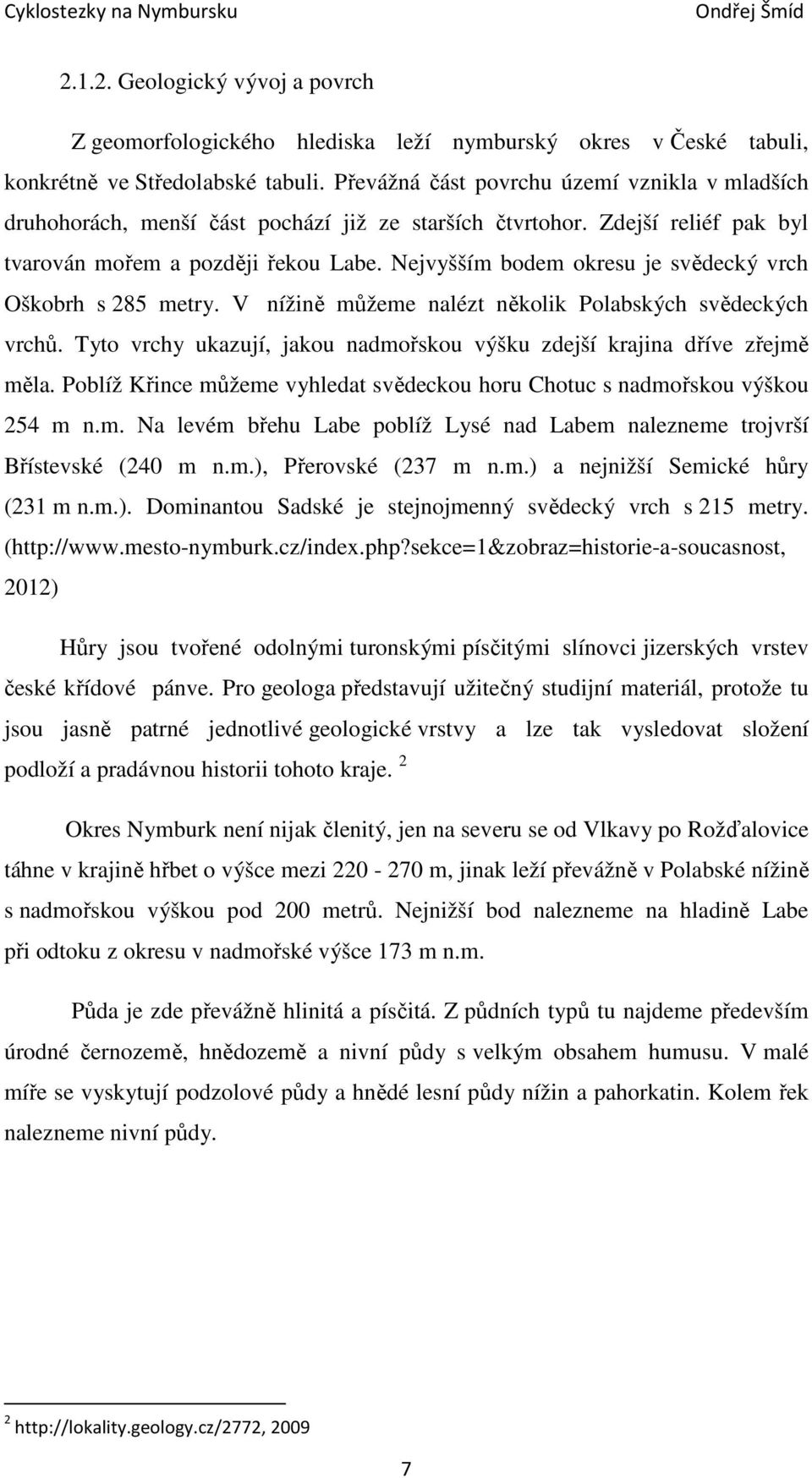 Cyklostezky na Nymbursku Ondřej Šmíd

2.1.2. Geologický vývoj a povrch

Z geomorfologického hlediska leží nymburský okres v České tabuli, konkrétně ve Středolabské tabuli. Převážná část povrchu území vznikla v mladších druhohorách, menší část pochází již ze starších čtvrtohor. Zdejší reliéf pak byl tvarován mořem a později řekou Labe. Nejvyšším bodem okresu je svědecký vrch Oškobrh s 285 metry. V nížině můžeme nalézt několik Polabských svědeckých vrchů. Tyto vrchy ukazují, jakou nadmořskou výšku zdejší krajina dříve zřejmě měla. Poblíž Křince můžeme vyhledat svědeckou horu Chotuc s nadmořskou výškou 254 m n.m. Na levém břehu Labe poblíž Lysé nad Labem nalezneme trojvrší Břístevské (240 m n.m.), Přerovské (237 m n.m.) a nejnižší Semické hůry (231 m n.m.). Dominantou Sadské je stejnojmenný svědecký vrch s 215 metry. (http://www.mesto-nymburk.cz/index.php?sekce=1&zobraz=historie-a-soucasnost, 2012)

Hůry jsou tvořené odolnými turonskými písčitými slínovci jizerských vrstev české křídové pánve. Pro geologa představují užitečný studijní materiál, protože tu jsou jasně patrné jednotlivé geologické vrstvy a lze tak vysledovat složení podloží a pradávnou historii tohoto kraje. $^2$

Okres Nymburk není nijak členitý, jen na severu se od Vlkavy po Rožďalovice táhne v krajině hřbet o výšce mezi 220 - 270 m, jinak leží převážně v Polabské nížině s nadmořskou výškou pod 200 metrů. Nejnižší bod nalezneme na hladině Labe při odtoku z okresu v nadmořské výšce 173 m n.m.

Půda je zde převážně hlinitá a písčitá. Z půdních typů tu najdeme především úrodné černozemě, hnědozemě a nivní půdy s velkým obsahem humusu. V malé míře se vyskytují podzolové půdy a hnědé lesní půdy nížin a pahorkatin. Kolem řek nalezneme nivní půdy.

$^2$ http://lokality.geology.cz/2772, 2009

7